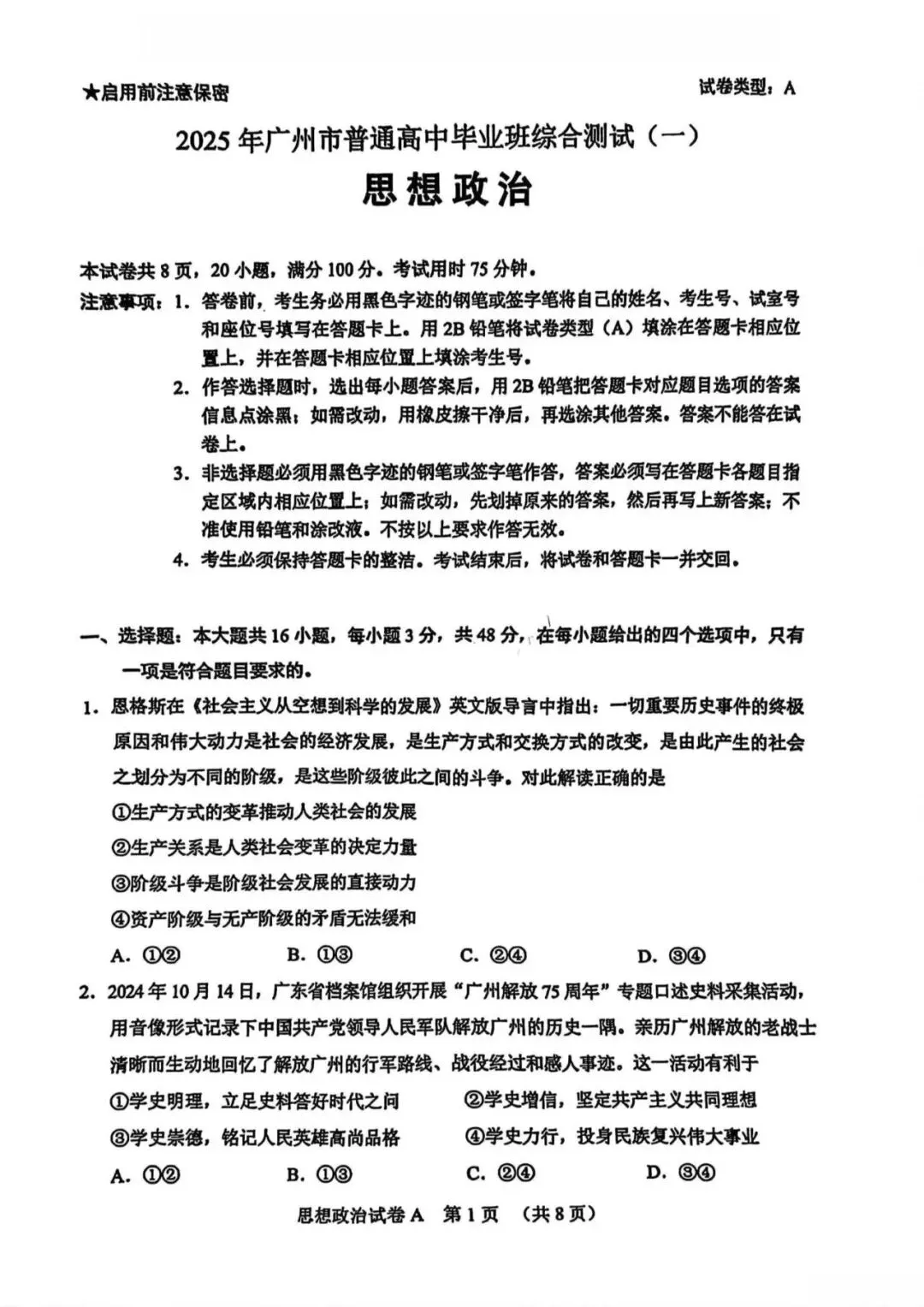 ★启用前注意保密

试卷类型：A

2025年广州市普通高中毕业班综合测试（一）

思想政治

本试卷共8页，20小题，满分100分。考试用时75分钟。

注意事项：1. 答卷前，考生务必用黑色字迹的钢笔或签字笔将自己的姓名、考生号、试室号和座位号填写在答题卡上。用2B铅笔将试卷类型（A）填涂在答题卡相应位置上，并在答题卡相应位置上填涂考生号。

2. 作答选择题时，选出每小题答案后，用2B铅笔把答题卡对应题目选项的答案信息点涂黑；如需改动，用橡皮擦干净后，再选涂其他答案。答案不能答在试卷上。

3. 非选择题必须用黑色字迹的钢笔或签字笔作答，答案必须写在答题卡各题目指定区域内相应位置上；如需改动，先划掉原来的答案，然后再写上新答案；不准使用铅笔和涂改液。不按以上要求作答无效。

4. 考生必须保持答题卡的整洁。考试结束后，将试卷和答题卡一并交回。

一、选择题：本大题共16小题，每小题3分，共48分，在每小题给出的四个选项中，只有一项是符合题目要求的。

1. 恩格斯在《社会主义从空想到科学的发展》英文版导言中指出：一切重要历史事件的终极原因和伟大动力是社会的经济发展，是生产方式和交换方式的改变，是由此产生的社会之划分为不同的阶级，是这些阶级彼此之间的斗争。对此解读正确的是

①生产方式的变革推动人类社会的发展

②生产关系是人类社会变革的决定力量

③阶级斗争是阶级社会发展的直接动力

④资产阶级与无产阶级的矛盾无法缓和

A. ①②　B. ①③　C. ②④　D. ③④

2. 2024年10月14日，广东省档案馆组织开展“广州解放75周年”专题口述史料采集活动，用音像形式记录下中国共产党领导人民军队解放广州的历史一隅。亲历广州解放的老战士清晰而生动地回忆了解放广州的行军路线、战役经过和感人事迹。这一活动有利于

①学史明理，立足史料答好时代之问　②学史增信，坚定共产主义共同理想

③学史崇德，铭记人民英雄高尚品格　④学史力行，投身民族复兴伟大事业

A. ①②　B. ①③　C. ②④　D. ③④

思想政治试卷A　第1页　（共8页）